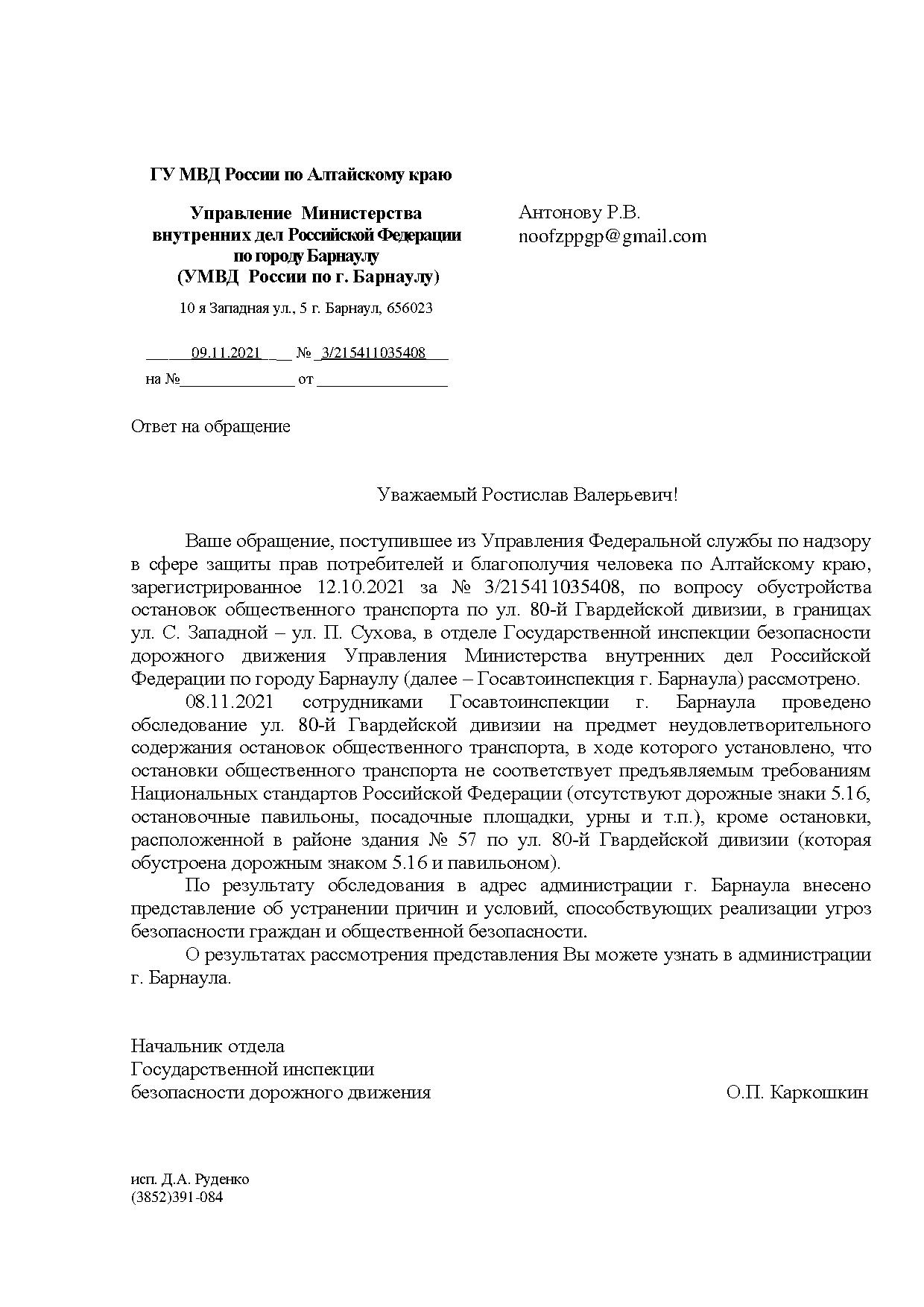 ГУ МВД России по Алтайскому краю

Управление Министерства внутренних дел Российской Федерации по городу Барнаулу (УМВД России по г. Барнаулу)

10 я Западная ул., 5 г. Барнаул, 656023

09.11.2021 № 3/215411035408

на №______________ от ________________

Антонову Р.В.
noofzppgp@gmail.com

Ответ на обращение

Уважаемый Ростислав Валерьевич!

Ваше обращение, поступившее из Управления Федеральной службы по надзору в сфере защиты прав потребителей и благополучия человека по Алтайскому краю, зарегистрированное 12.10.2021 за № 3/215411035408, по вопросу обустройства остановок общественного транспорта по ул. 80-й Гвардейской дивизии, в границах ул. С. Западной – ул. П. Сухова, в отделе Государственной инспекции безопасности дорожного движения Управления Министерства внутренних дел Российской Федерации по городу Барнаулу (далее – Госавтоинспекция г. Барнаула) рассмотрено.

08.11.2021 сотрудниками Госавтоинспекции г. Барнаула проведено обследование ул. 80-й Гвардейской дивизии на предмет неудовлетворительного содержания остановок общественного транспорта, в ходе которого установлено, что остановки общественного транспорта не соответствует предъявляемым требованиям Национальных стандартов Российской Федерации (отсутствуют дорожные знаки 5.16, остановочные павильоны, посадочные площадки, урны и т.п.), кроме остановки, расположенной в районе здания № 57 по ул. 80-й Гвардейской дивизии (которая обустроена дорожным знаком 5.16 и павильоном).

По результату обследования в адрес администрации г. Барнаула внесено представление об устранении причин и условий, способствующих реализации угроз безопасности граждан и общественной безопасности.

О результатах рассмотрения представления Вы можете узнать в администрации г. Барнаула.

Начальник отдела
Государственной инспекции
безопасности дорожного движения О.П. Каркошкин

исп. Д.А. Руденко
(3852)391-084